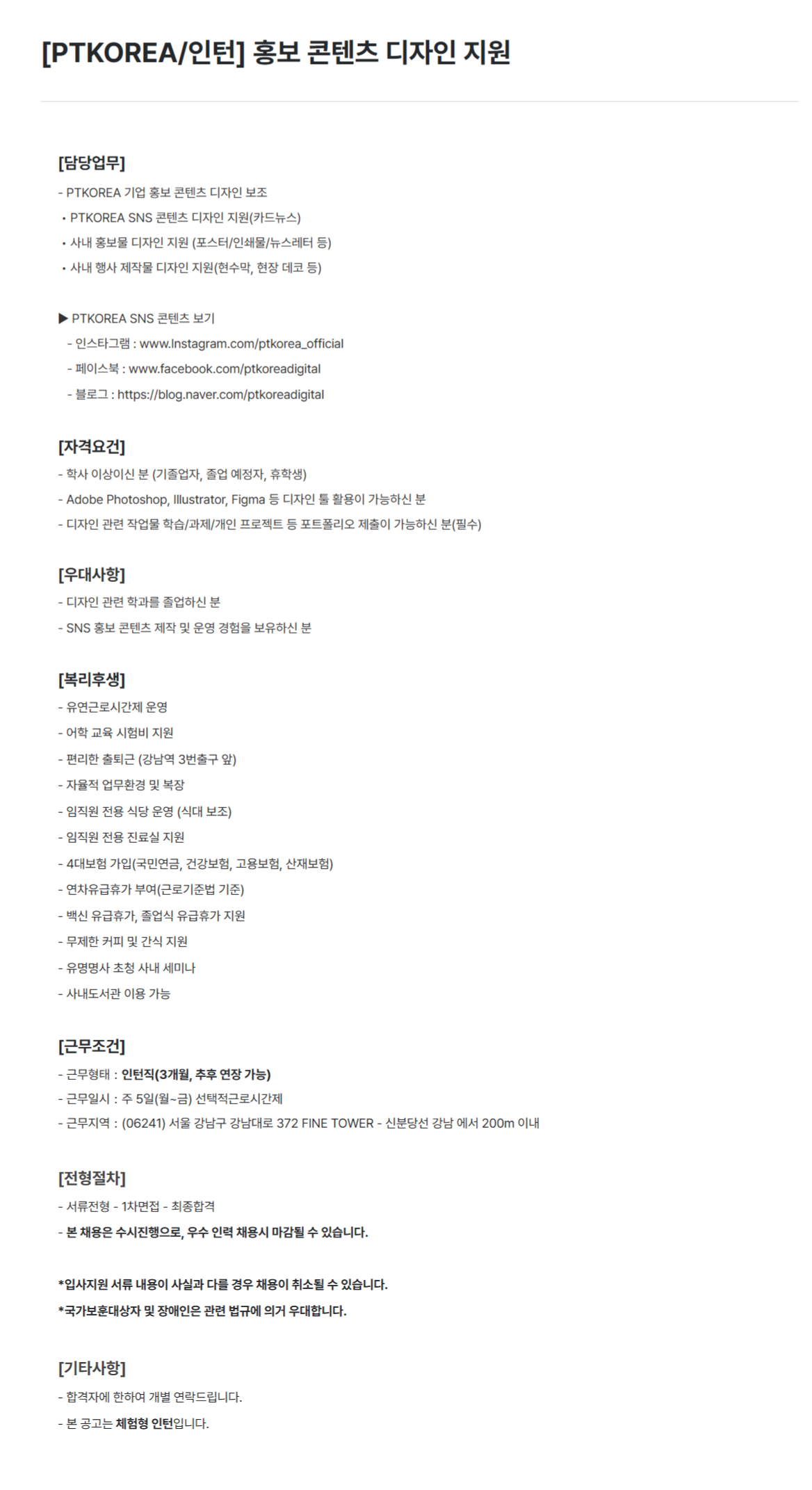 [PTKOREA/인턴] 홍보 콘텐츠 디자인 지원

[담당업무]
- PTKOREA 기업 홍보 콘텐츠 디자인 보조
• PTKOREA SNS 콘텐츠 디자인 지원(카드뉴스)
• 사내 홍보물 디자인 지원 (포스터/인쇄물/뉴스레터 등)
• 사내 행사 제작물 디자인 지원(현수막, 현장 데코 등)

▶ PTKOREA SNS 콘텐츠 보기
- 인스타그램 : www.Instagram.com/ptkorea_official
- 페이스북 : www.facebook.com/ptkoreadigital
- 블로그 : https://blog.naver.com/ptkoreadigital

[자격요건]
- 학사 이상이신 분 (기졸업자, 졸업 예정자, 휴학생)
- Adobe Photoshop, Illustrator, Figma 등 디자인 툴 활용이 가능하신 분
- 디자인 관련 작업물 학습/과제/개인 프로젝트 등 포트폴리오 제출이 가능하신 분(필수)

[우대사항]
- 디자인 관련 학과를 졸업하신 분
- SNS 홍보 콘텐츠 제작 및 운영 경험을 보유하신 분

[복리후생]
- 유연근로시간제 운영
- 어학 교육 시험비 지원
- 편리한 출퇴근 (강남역 3번출구 앞)
- 자율적 업무환경 및 복장
- 임직원 전용 식당 운영 (식대 보조)
- 임직원 전용 진료실 지원
- 4대보험 가입(국민연금, 건강보험, 고용보험, 산재보험)
- 연차유급휴가 부여(근로기준법 기준)
- 백신 유급휴가, 졸업식 유급휴가 지원
- 무제한 커피 및 간식 지원
- 유명명사 초청 사내 세미나
- 사내도서관 이용 가능

[근무조건]
- 근무형태 : 인턴직(3개월, 추후 연장 가능)
- 근무일시 : 주 5일(월~금) 선택적근로시간제
- 근무지역 : (06241) 서울 강남구 강남대로 372 FINE TOWER - 신분당선 강남 에서 200m 이내

[전형절차]
- 서류전형 - 1차면접 - 최종합격
- 본 채용은 수시진행으로, 우수 인력 채용시 마감될 수 있습니다.

*입사지원 서류 내용이 사실과 다를 경우 채용이 취소될 수 있습니다.
*국가보훈대상자 및 장애인은 관련 법규에 의거 우대합니다.

[기타사항]
- 합격자에 한하여 개별 연락드립니다.
- 본 공고는 체험형 인턴입니다.